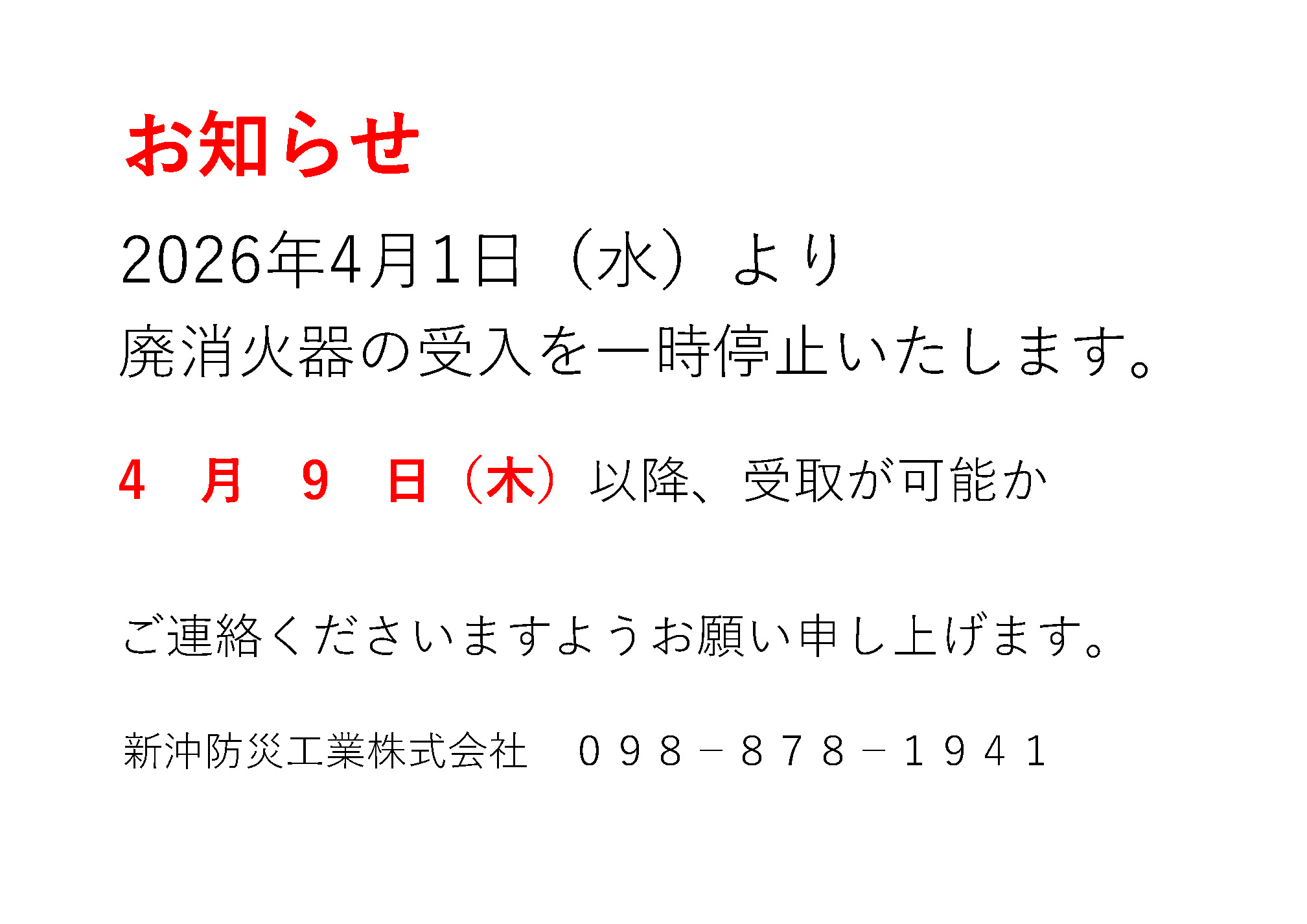 お知らせ

2026年4月1日（水）より
廃消火器の受入を一時停止いたします。

４　月　９　日（木）以降、受取が可能か

ご連絡くださいますようお願い申し上げます。

新沖防災工業株式会社　０９８－８７８－１９４１